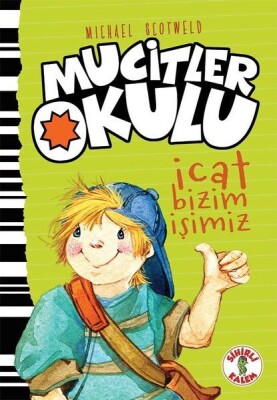 MICHAEL SCOTWELD

MUCİTLER OKULU

icat bizim işimiz

SİHİRLİ KALEM